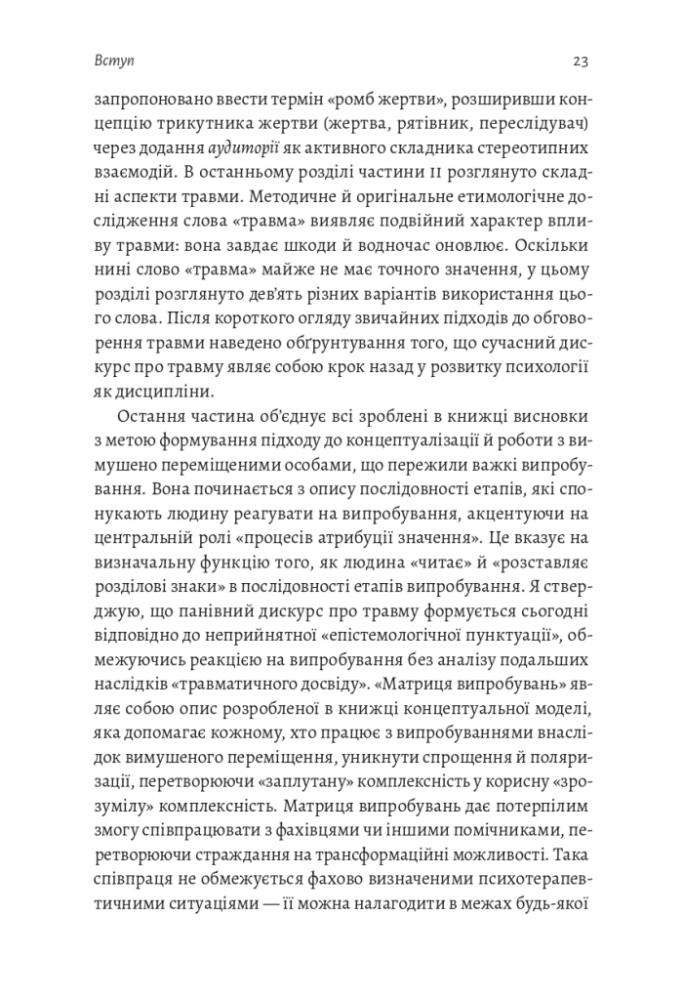 Вступ

23

запропоновано ввести термін «ромб жертви», розширивши концепцію трикутника жертви (жертва, рятівник, переслідувач) через додання аудиторії як активного складника стереотипних взаємодій. В останньому розділі частини II розглянуто складні аспекти травми. Методичне й оригінальне етимологічне дослідження слова «травма» виявляє подвійний характер впливу травми: вона завдає шкоди й водночас оновлює. Оскільки нині слово «травма» майже не має точного значення, у цьому розділі розглянуто дев'ять різних варіантів використання цього слова. Після короткого огляду звичайних підходів до обговорення травми наведено обґрунтування того, що сучасний дискурс про травму являє собою крок назад у розвитку психології як дисципліни.

Остання частина об'єднує всі зроблені в книжці висновки з метою формування підходу до концептуалізації й роботи з вимушено переміщеними особами, що пережили важкі випробування. Вона починається з опису послідовності етапів, які спонукають людину реагувати на випробування, акцентуючи на центральній ролі «процесів атрибуції значення». Це вказує на визначальну функцію того, як людина «читає» й «розставляє розділові знаки» в послідовності етапів випробування. Я стверджую, що панівний дискурс про травму формується сьогодні відповідно до неприйнятної «епістемологічної пунктуації», обмежуючись реакцією на випробування без аналізу подальших наслідків «травматичного досвіду». «Матриця випробувань» являє собою опис розробленої в книжці концептуальної моделі, яка допомагає кожному, хто працює з випробуваннями внаслідок вимушеного переміщення, уникнути спрощення й поляризації, перетворюючи «заплутану» комплексність у корисну «зрозумілу» комплексність. Матриця випробувань дає потерпілим змогу співпрацювати з фахівцями чи іншими помічниками, перетворюючи страждання на трансформаційні можливості. Така співпраця не обмежується фахово визначеними психотерапевтичними ситуаціями — її можна налагодити в межах будь-якої